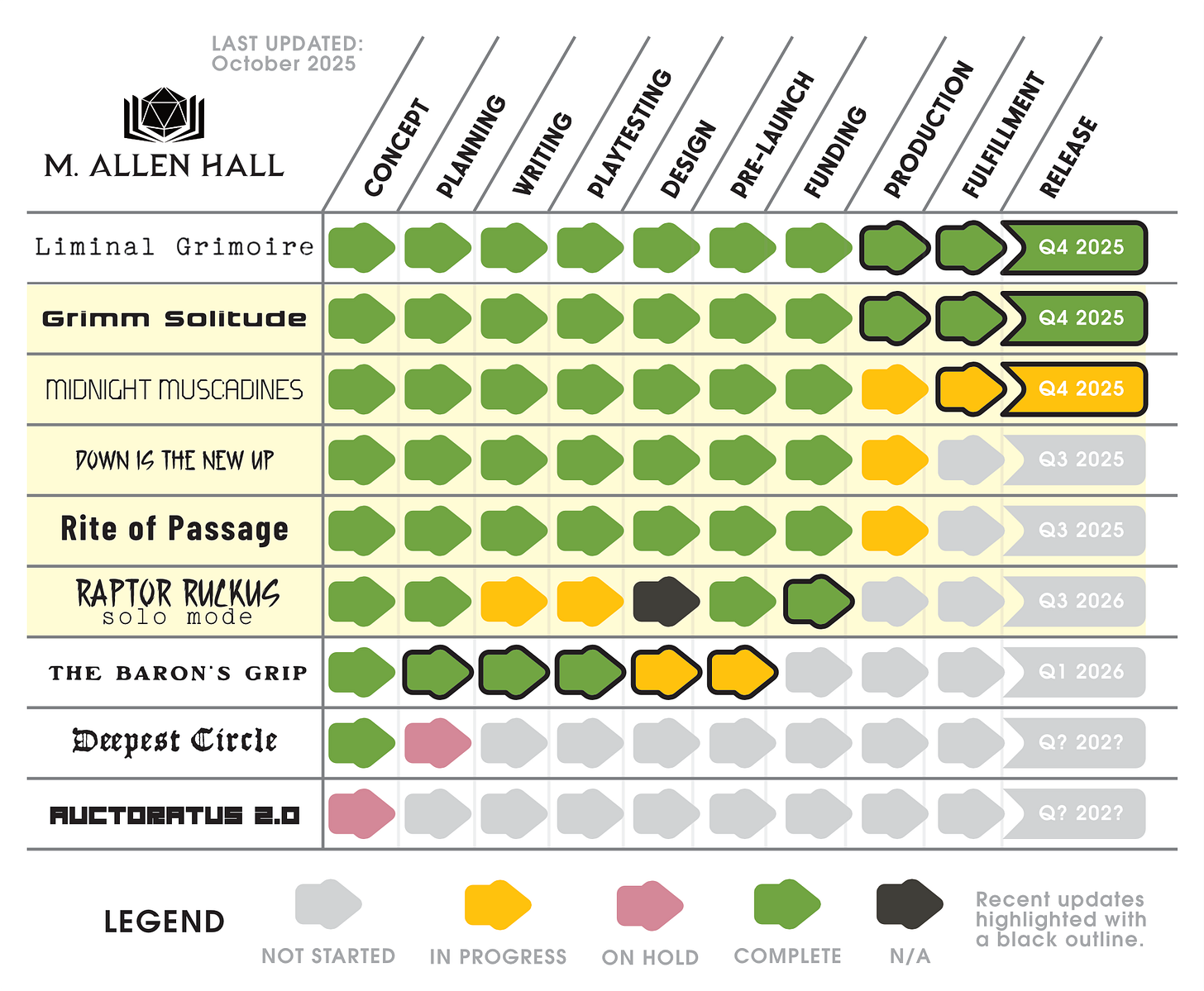 LAST UPDATED:
October 2025

M. ALLEN HALL

| | CONCEPT | PLANNING | WRITING | PLAYTESTING | DESIGN | PRE-LAUNCH | FUNDING | PRODUCTION | FULFILLMENT | RELEASE |
|---|---|---|---|---|---|---|---|---|---|---|
| Liminal Grimoire | | | | | | | | | | Q4 2025 |
| Grimm Solitude | | | | | | | | | | Q4 2025 |
| MIDNIGHT MUSCADINES | | | | | | | | | | Q4 2025 |
| DOWN IS THE NEW UP | | | | | | | | | | Q3 2025 |
| Rite of Passage | | | | | | | | | | Q3 2025 |
| RAPTOR RUCKUS solo mode | | | | | | | | | | Q3 2026 |
| THE BARON'S GRIP | | | | | | | | | | Q1 2026 |
| Deepest Circle | | | | | | | | | | Q? 202? |
| AUCTORATUS 2.0 | | | | | | | | | | Q? 202? |

LEGEND

NOT STARTED

IN PROGRESS

ON HOLD

COMPLETE

N/A

Recent updates highlighted with a black outline.